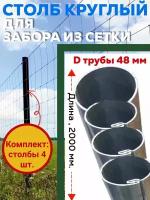 СТОЛБ КРУГЛЫЙ
ДЛЯ
ЗАБОРА ИЗ СЕТКИ

D трубы 48 мм

Длина . 2000 мм.

Комплект: столбы 4 шт.